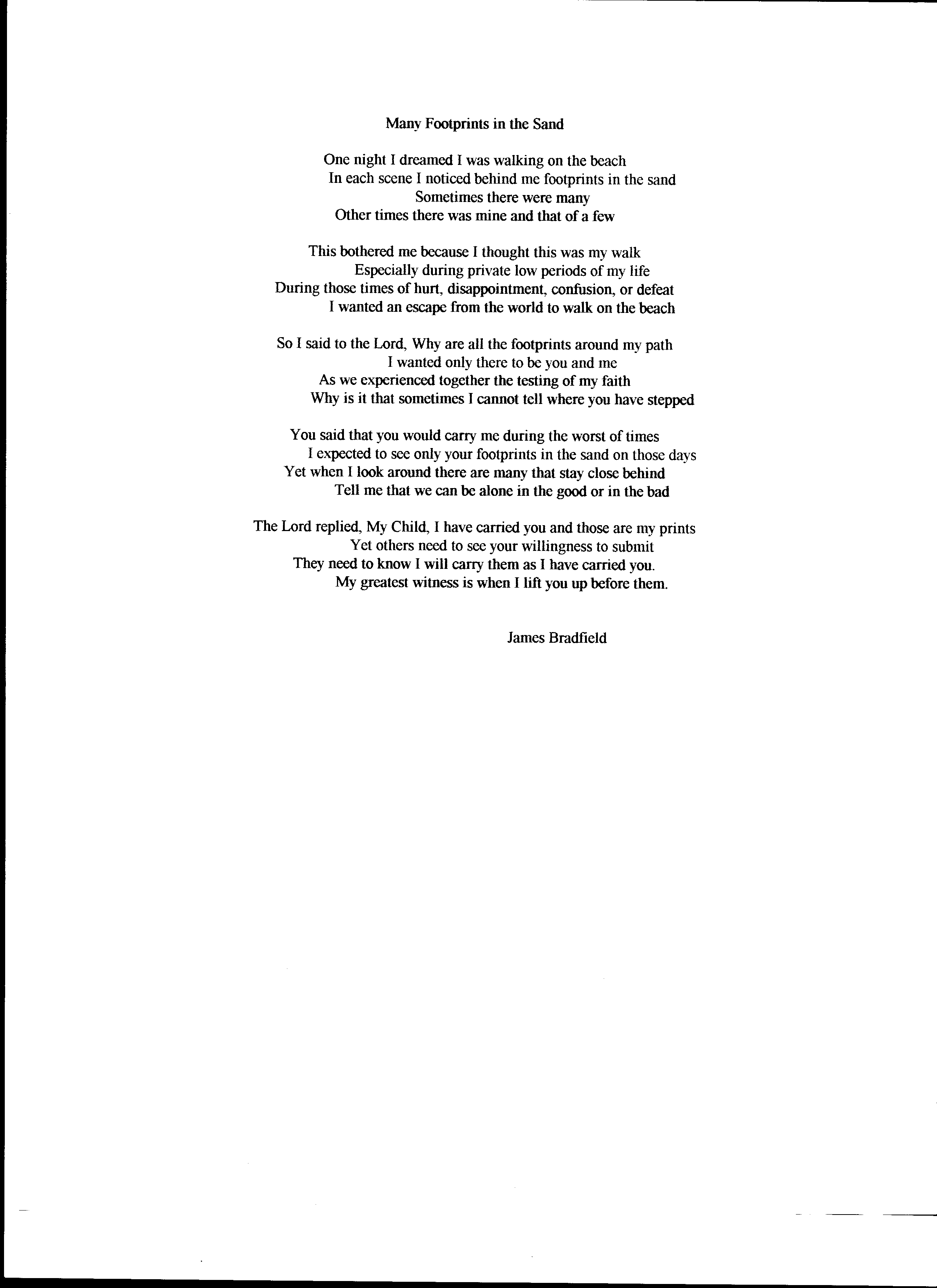 Many Footprints in the Sand

One night I dreamed I was walking on the beach
In each scene I noticed behind me footprints in the sand
Sometimes there were many
Other times there was mine and that of a few

This bothered me because I thought this was my walk
Especially during private low periods of my life
During those times of hurt, disappointment, confusion, or defeat
I wanted an escape from the world to walk on the beach

So I said to the Lord, Why are all the footprints around my path
I wanted only there to be you and me
As we experienced together the testing of my faith
Why is it that sometimes I cannot tell where you have stepped

You said that you would carry me during the worst of times
I expected to see only your footprints in the sand on those days
Yet when I look around there are many that stay close behind
Tell me that we can be alone in the good or in the bad

The Lord replied, My Child, I have carried you and those are my prints
Yet others need to see your willingness to submit
They need to know I will carry them as I have carried you.
My greatest witness is when I lift you up before them.

James Bradfield